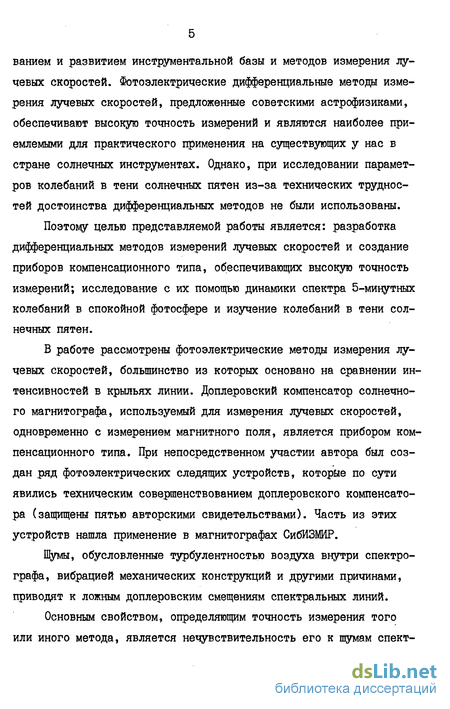 5

ванием и развитием инструментальной базы и методов измерения лучевых скоростей. Фотоэлектрические дифференциальные методы измерения лучевых скоростей, предложенные советскими астрофизиками, обеспечивают высокую точность измерений и являются наиболее приемлемыми для практического применения на существующих у нас в стране солнечных инструментах. Однако, при исследовании параметров колебаний в тени солнечных пятен из-за технических трудностей достоинства дифференциальных методов не были использованы.

Поэтому целью представляемой работы является: разработка дифференциальных методов измерений лучевых скоростей и создание приборов компенсационного типа, обеспечивающих высокую точность измерений; исследование с их помощью динамики спектра 5-минутных колебаний в спокойной фотосфере и изучение колебаний в тени солнечных пятен.

В работе рассмотрены фотоэлектрические методы измерения лучевых скоростей, большинство из которых основано на сравнении интенсивностей в крыльях линии. Доплеровский компенсатор солнечного магнитографа, используемый для измерения лучевых скоростей, одновременно с измерением магнитного поля, является прибором компенсационного типа. При непосредственном участии автора был создан ряд фотоэлектрических следящих устройств, которые по сути явились техническим совершенствованием доплеровского компенсатора (защищены пятью авторскими свидетельствами). Часть из этих устройств нашла применение в магнитографах СибИЗМИР.

Шумы, обусловленные турбулентностью воздуха внутри спектрографа, вибрацией механических конструкций и другими причинами, приводят к ложным доплеровским смещениям спектральных линий.

Основным свойством, определяющим точность измерения того или иного метода, является нечувствительность его к шумам спект-

dsLib.net
библиотека диссертаций